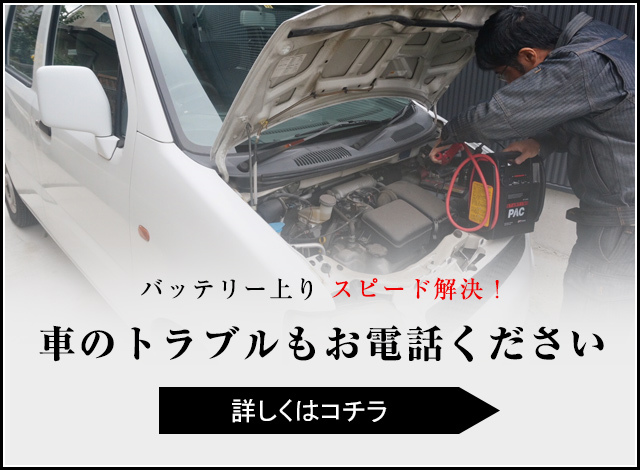 PAC

バッテリー上り スピード解決！

車のトラブルもお電話ください

詳しくはコチラ